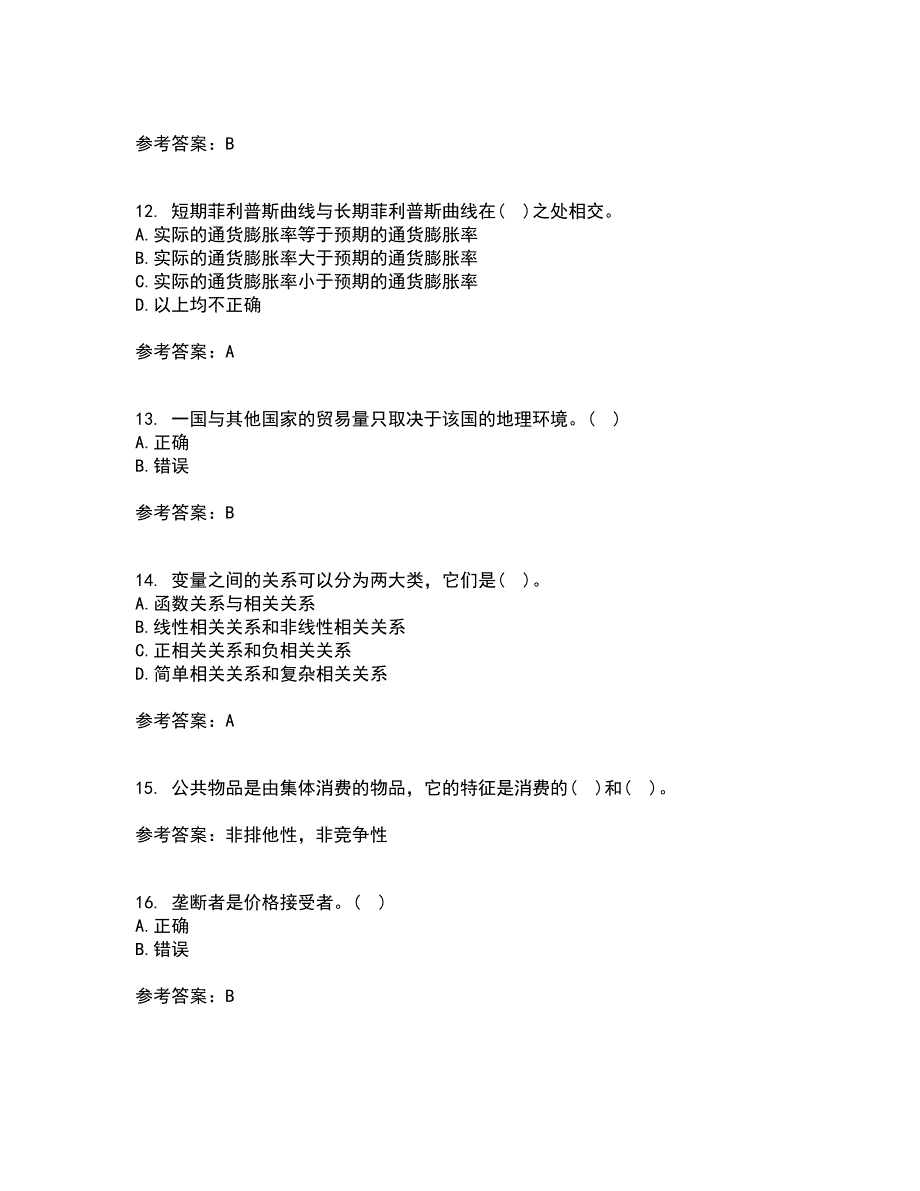 参考答案：B

12. 短期菲利普斯曲线与长期菲利普斯曲线在（ ）之处相交。
A.实际的通货膨胀率等于预期的通货膨胀率
B.实际的通货膨胀率大于预期的通货膨胀率
C.实际的通货膨胀率小于预期的通货膨胀率
D.以上均不正确

参考答案：A

13. 一国与其他国家的贸易量只取决于该国的地理环境。（ ）
A.正确
B.错误

参考答案：B

14. 变量之间的关系可以分为两大类，它们是（ ）。
A.函数关系与相关关系
B.线性相关关系和非线性相关关系
C.正相关关系和负相关关系
D.简单相关关系和复杂相关关系

参考答案：A

15. 公共物品是由集体消费的物品，它的特征是消费的（ ）和（ ）。

参考答案：非排他性，非竞争性

16. 垄断者是价格接受者。（ ）
A.正确
B.错误

参考答案：B